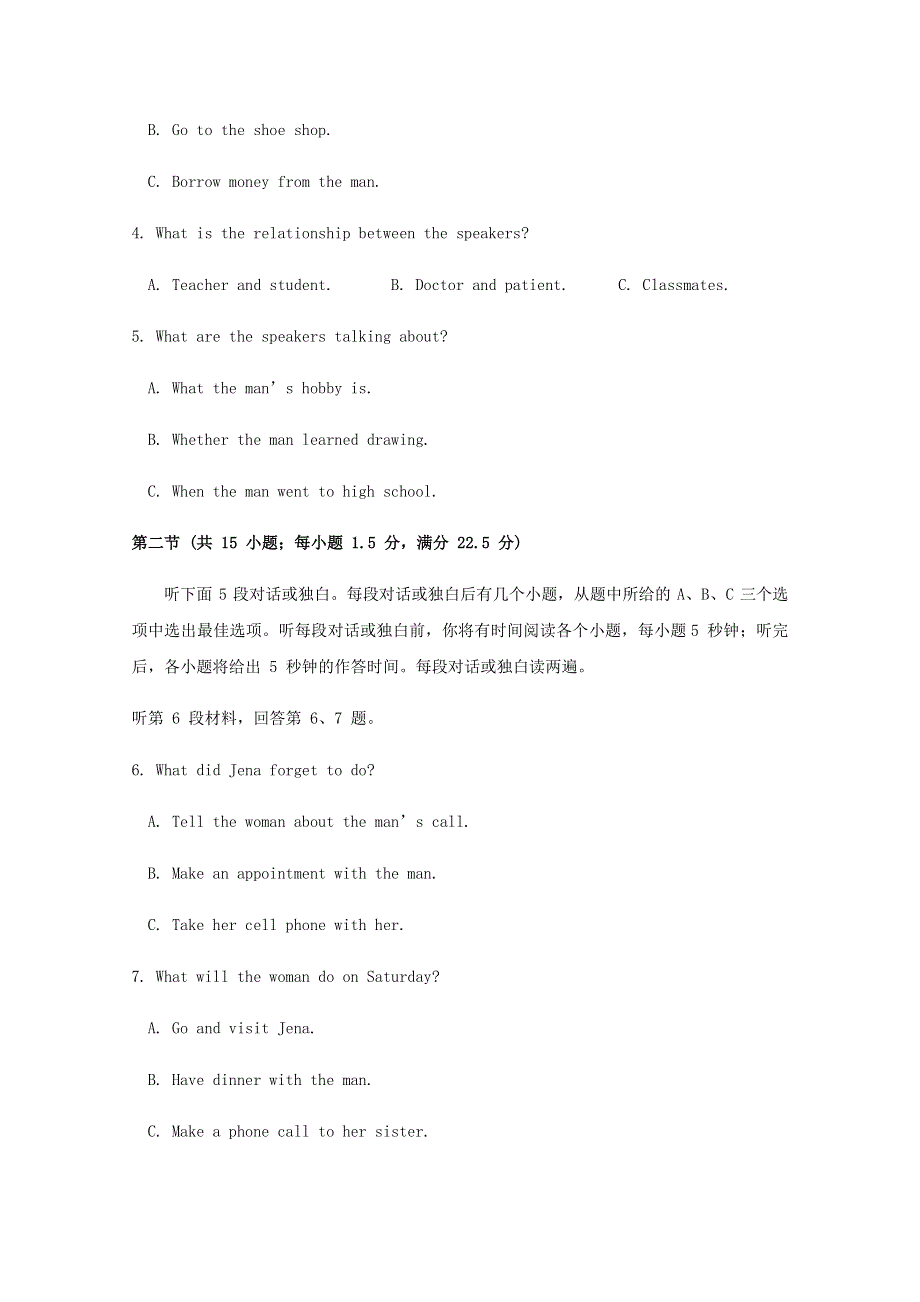 B. Go to the shoe shop.

C. Borrow money from the man.

4. What is the relationship between the speakers?

A. Teacher and student.  B. Doctor and patient.  C. Classmates.

5. What are the speakers talking about?

A. What the man’s hobby is.

B. Whether the man learned drawing.

C. When the man went to high school.

第二节 (共 15 小题；每小题 1.5 分，满分 22.5 分)

听下面 5 段对话或独白。每段对话或独白后有几个小题，从题中所给的 A、B、C 三个选项中选出最佳选项。听每段对话或独白前，你将有时间阅读各个小题，每小题 5 秒钟；听完后，各小题将给出 5 秒钟的作答时间。每段对话或独白读两遍。

听第 6 段材料，回答第 6、7 题。

6. What did Jena forget to do?

A. Tell the woman about the man’s call.

B. Make an appointment with the man.

C. Take her cell phone with her.

7. What will the woman do on Saturday?

A. Go and visit Jena.

B. Have dinner with the man.

C. Make a phone call to her sister.